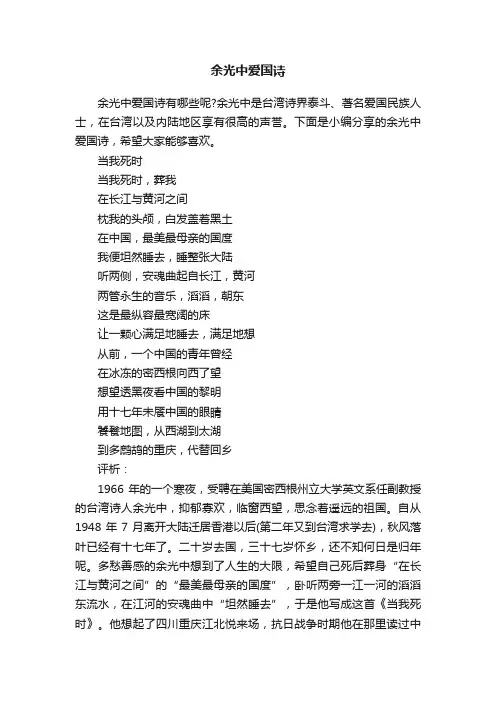 余光中爱国诗

余光中爱国诗有哪些呢?余光中是台湾诗界泰斗、著名爱国民族人士，在台湾以及内陆地区享有很高的声誉。下面是小编分享的余光中爱国诗，希望大家能够喜欢。

当我死时

当我死时，葬我

在长江与黄河之间

枕我的头颅，白发盖着黑土

在中国，最美最母亲的国度

我便坦然睡去，睡整张大陆

听两侧，安魂曲起自长江，黄河

两管永生的音乐，滔滔，朝东

这是最纵容最宽阔的床

让一颗心满足地睡去，满足地想

从前，一个中国的青年曾经

在冰冻的密西根向西了望

想望透黑夜看中国的黎明

用十七年未餍中国的眼睛

饕餮地图，从西湖到太湖

到多鹧鸪的重庆，代替回乡

评析：

1966 年的一个寒夜，受聘在美国密西根州立大学英文系任副教授的台湾诗人余光中，抑郁寡欢，临窗西望，思念着遥远的祖国。自从 1948 年 7 月离开大陆迁居香港以后(第二年又到台湾求学去)，秋风落叶已经有十七年了。二十岁去国，三十七岁怀乡，还不知何日是归年呢。多愁善感的余光中想到了人生的大限，希望自己死后葬身“在长江与黄河之间”的“最美最母亲的国度”，卧听两旁一江一河的滔滔东流水，在江河的安魂曲中“坦然睡去”，于是他写成这首《当我死时》。他想起了四川重庆江北悦来场，抗日战争时期他在那里读过中